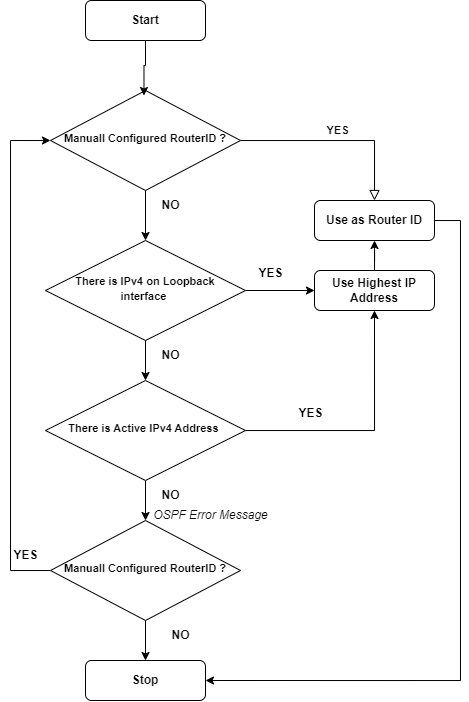 Start

Manuall Configured RouterID ?

YES

NO

Use as Router ID

There is IPv4 on Loopback interface

YES

Use Highest IP Address

NO

There is Active IPv4 Address

YES

NO

OSPF Error Message

YES

Manuall Configured RouterID ?

NO

Stop